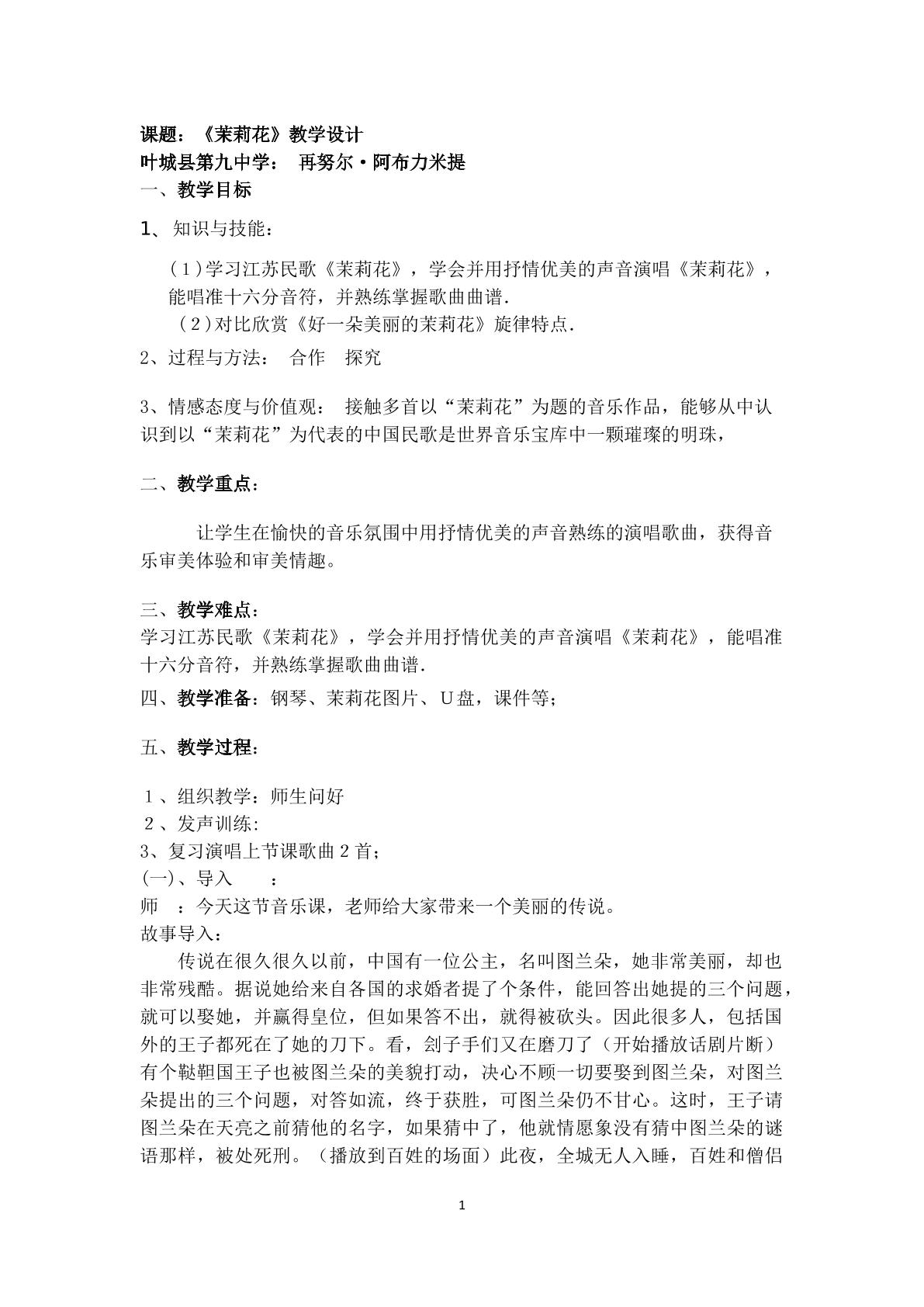 课题：《茉莉花》教学设计
叶城县第九中学： 再努尔·阿布力米提
一、教学目标

1、知识与技能：

（1)学习江苏民歌《茉莉花》，学会并用抒情优美的声音演唱《茉莉花》，能唱准十六分音符，并熟练掌握歌曲曲谱.
（2)对比欣赏《好一朵美丽的茉莉花》旋律特点.

2、过程与方法： 合作 探究

3、情感态度与价值观： 接触多首以“茉莉花”为题的音乐作品，能够从中认识到以“茉莉花”为代表的中国民歌是世界音乐宝库中一颗璀璨的明珠，

二、教学重点：

让学生在愉快的音乐氛围中用抒情优美的声音熟练的演唱歌曲，获得音乐审美体验和审美情趣。

三、教学难点：
学习江苏民歌《茉莉花》，学会并用抒情优美的声音演唱《茉莉花》，能唱准十六分音符，并熟练掌握歌曲曲谱.

四、教学准备：钢琴、茉莉花图片、U盘，课件等；

五、教学过程：

1、组织教学：师生问好
2、发声训练:
3、复习演唱上节课歌曲2首；
(一)、导入 ：
师 ：今天这节音乐课，老师给大家带来一个美丽的传说。
故事导入：

传说在很久很久以前，中国有一位公主，名叫图兰朵，她非常美丽，却也非常残酷。据说她给来自各国的求婚者提了个条件，能回答出她提的三个问题，就可以娶她，并赢得皇位，但如果答不出，就得被砍头。因此很多人，包括国外的王子都死在了她的刀下。看，刽子手们又在磨刀了（开始播放话剧片断）有个鞑靼国王子也被图兰朵的美貌打动，决心不顾一切要娶到图兰朵，对图兰朵提出的三个问题，对答如流，终于获胜，可图兰朵仍不甘心。这时，王子请图兰朵在天亮之前猜他的名字，如果猜中了，他就情愿象没有猜中图兰朵的谜语那样，被处死刑。（播放到百姓的场面）此夜，全城无人入睡，百姓和僧侣

1